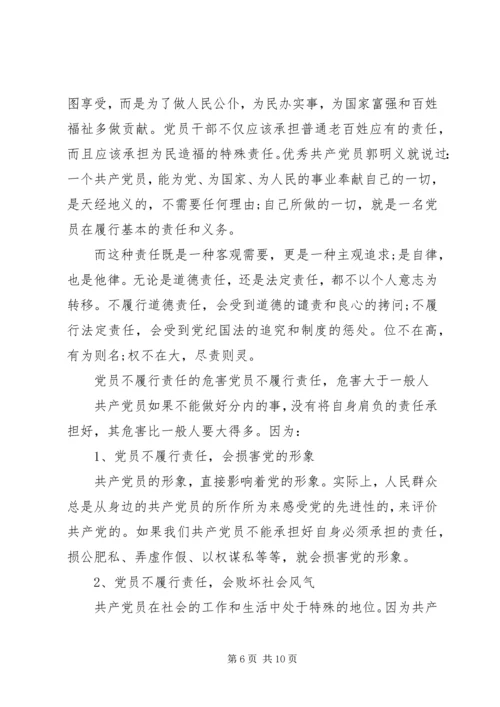 图享受，而是为了做人民公仆，为民办实事，为国家富强和百姓福祉多做贡献。党员干部不仅应该承担普通老百姓应有的责任，而且应该承担为民造福的特殊责任。优秀共产党员郭明义就说过：一个共产党员，能为党、为国家、为人民的事业奉献自己的一切，是天经地义的，不需要任何理由；自己所做的一切，就是一名党员在履行基本的责任和义务。

而这种责任既是一种客观需要，更是一种主观追求；是自律，也是他律。无论是道德责任，还是法定责任，都不以个人意志为转移。不履行道德责任，会受到道德的谴责和良心的拷问；不履行法定责任，会受到党纪国法的追究和制度的惩处。位不在高，有为则名；权不在大，尽责则灵。

党员不履行责任的危害党员不履行责任，危害大于一般人

共产党员如果不能做好分内的事，没有将自身肩负的责任承担好，其危害比一般人要大得多。因为：

1、党员不履行责任，会损害党的形象

共产党员的形象，直接影响着党的形象。实际上，人民群众总是从身边的共产党员的所作所为来感受党的先进性的，来评价共产党的。如果我们共产党员不能承担好自身必须承担的责任，损公肥私、弄虚作假、以权谋私等等，就会损害党的形象。

2、党员不履行责任，会败坏社会风气

共产党员在社会的工作和生活中处于特殊的地位。因为共产

第 6 页 共 10 页